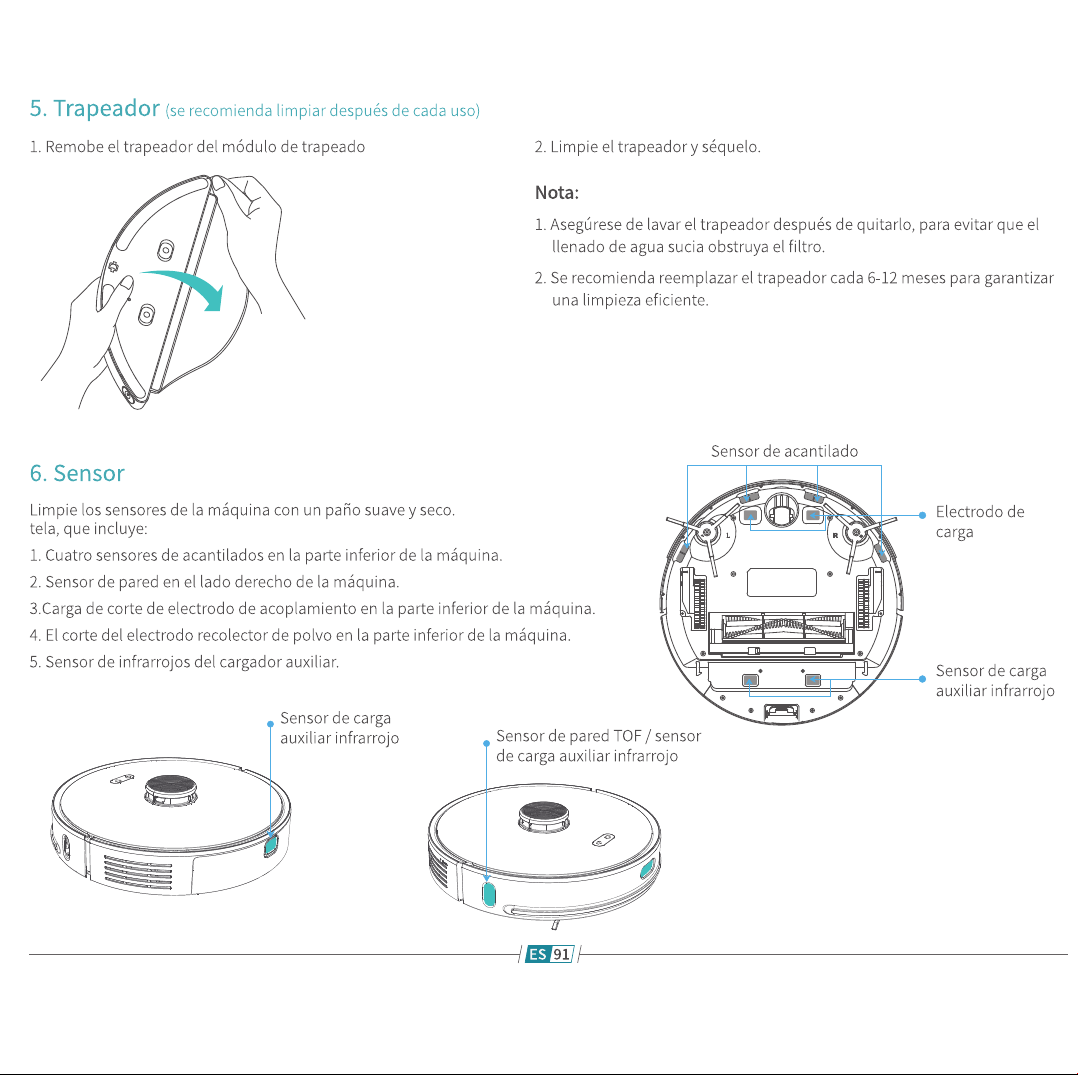 5. Trapeador (se recomienda limpiar después de cada uso)

1. Remobe el trapeador del módulo de trapeado

2. Limpie el trapeador y séquelo.

Nota:

1. Asegúrese de lavar el trapeador después de quitarlo, para evitar que el llenado de agua sucia obstruya el filtro.

2. Se recomienda reemplazar el trapeador cada 6-12 meses para garantizar una limpieza eficiente.

6. Sensor

Limpie los sensores de la máquina con un paño suave y seco. tela, que incluye:

1. Cuatro sensores de acantilados en la parte inferior de la máquina.

2. Sensor de pared en el lado derecho de la máquina.

3.Carga de corte de electrodo de acoplamiento en la parte inferior de la máquina.

4. El corte del electrodo recolector de polvo en la parte inferior de la máquina.

5. Sensor de infrarrojos del cargador auxiliar.

Sensor de acantilado

L

R

Electrodo de carga

Sensor de carga auxiliar infrarrojo

Sensor de carga auxiliar infrarrojo

Sensor de pared TOF / sensor de carga auxiliar infrarrojo

ES 91